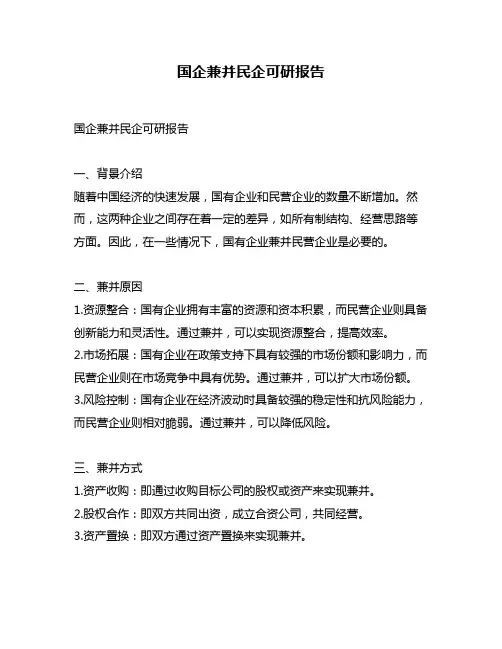 国企兼并民企可研报告

国企兼并民企可研报告

一、背景介绍
随着中国经济的快速发展，国有企业和民营企业的数量不断增加。然而，这两种企业之间存在着一定的差异，如所有制结构、经营思路等方面。因此，在一些情况下，国有企业兼并民营企业是必要的。

二、兼并原因
1.资源整合：国有企业拥有丰富的资源和资本积累，而民营企业则具备创新能力和灵活性。通过兼并，可以实现资源整合，提高效率。
2.市场拓展：国有企业在政策支持下具有较强的市场份额和影响力，而民营企业则在市场竞争中具有优势。通过兼并，可以扩大市场份额。
3.风险控制：国有企业在经济波动时具备较强的稳定性和抗风险能力，而民营企业则相对脆弱。通过兼并，可以降低风险。

三、兼并方式
1.资产收购：即通过收购目标公司的股权或资产来实现兼并。
2.股权合作：即双方共同出资，成立合资公司，共同经营。
3.资产置换：即双方通过资产置换来实现兼并。